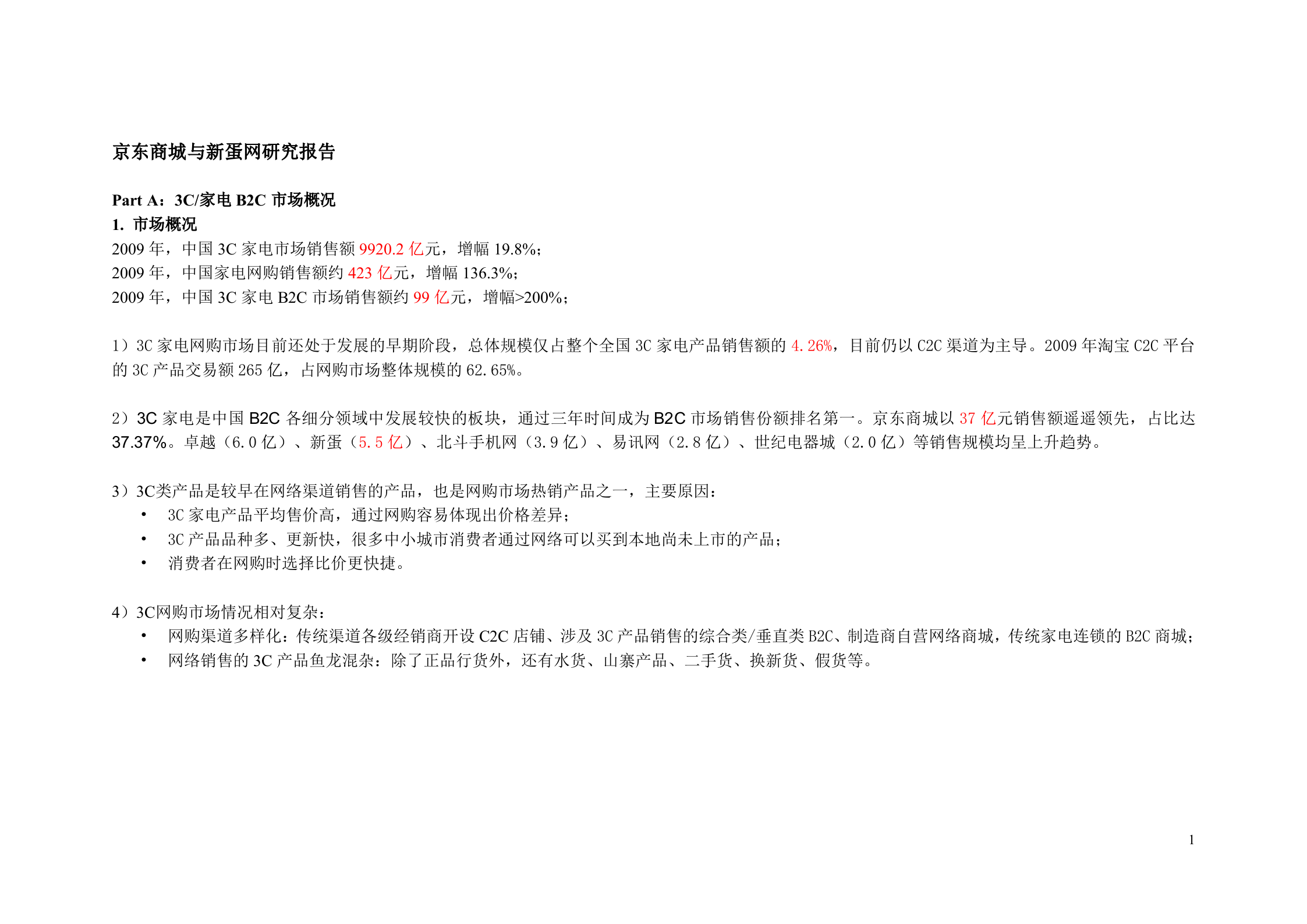 京东商城与新蛋网研究报告

Part A：3C/家电 B2C 市场概况
1. 市场概况
2009 年，中国 3C 家电市场销售额 9920.2 亿元，增幅 19.8%；
2009 年，中国家电网购销售额约 423 亿元，增幅 136.3%；
2009 年，中国 3C 家电 B2C 市场销售额约 99 亿元，增幅>200%；

1）3C 家电网购市场目前还处于发展的早期阶段，总体规模仅占整个全国 3C 家电产品销售额的 4.26%，目前仍以 C2C 渠道为主导。2009 年淘宝 C2C 平台的 3C 产品交易额 265 亿，占网购市场整体规模的 62.65%。

2）3C 家电是中国 B2C 各细分领域中发展较快的板块，通过三年时间成为 B2C 市场销售份额排名第一。京东商城以 37 亿元销售额遥遥领先，占比达 37.37%。卓越（6.0 亿）、新蛋（5.5 亿）、北斗手机网（3.9 亿）、易讯网（2.8 亿）、世纪电器城（2.0 亿）等销售规模均呈上升趋势。

3）3C类产品是较早在网络渠道销售的产品，也是网购市场热销产品之一，主要原因：
• 3C 家电产品平均售价高，通过网购容易体现出价格差异；
• 3C 产品品种多、更新快，很多中小城市消费者通过网络可以买到本地尚未上市的产品；
• 消费者在网购时选择比价更快捷。

4）3C网购市场情况相对复杂：
• 网购渠道多样化：传统渠道各级经销商开设 C2C 店铺、涉及 3C 产品销售的综合类/垂直类 B2C、制造商自营网络商城，传统家电连锁的 B2C 商城；
• 网络销售的 3C 产品鱼龙混杂：除了正品行货外，还有水货、山寨产品、二手货、换新货、假货等。

1